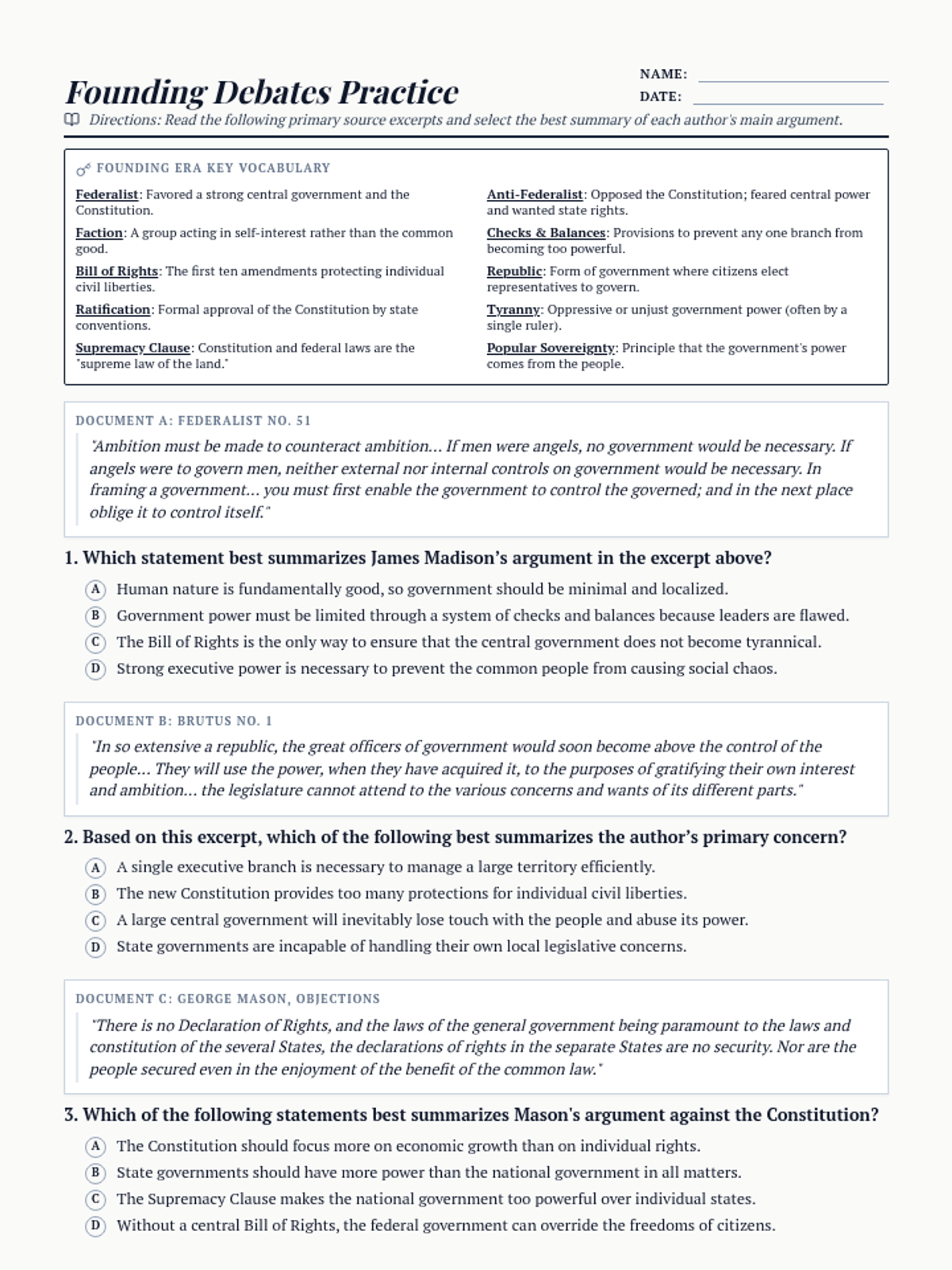 Founding Debates Practice

NAME:
DATE:

Directions: Read the following primary source excerpts and select the best summary of each author's main argument.

FOUNDING ERA KEY VOCABULARY

Federalist: Favored a strong central government and the Constitution.

Faction: A group acting in self-interest rather than the common good.

Bill of Rights: The first ten amendments protecting individual civil liberties.

Ratification: Formal approval of the Constitution by state conventions.

Supremacy Clause: Constitution and federal laws are the "supreme law of the land."

Anti-Federalist: Opposed the Constitution; feared central power and wanted state rights.

Checks & Balances: Provisions to prevent any one branch from becoming too powerful.

Republic: Form of government where citizens elect representatives to govern.

Tyranny: Oppressive or unjust government power (often by a single ruler).

Popular Sovereignty: Principle that the government's power comes from the people.

DOCUMENT A: FEDERALIST NO. 51

"Ambition must be made to counteract ambition... If men were angels, no government would be necessary. If angels were to govern men, neither external nor internal controls on government would be necessary. In framing a government... you must first enable the government to control the governed; and in the next place oblige it to control itself."

1. Which statement best summarizes James Madison's argument in the excerpt above?

A Human nature is fundamentally good, so government should be minimal and localized.
B Government power must be limited through a system of checks and balances because leaders are flawed.
C The Bill of Rights is the only way to ensure that the central government does not become tyrannical.
D Strong executive power is necessary to prevent the common people from causing social chaos.

DOCUMENT B: BRUTUS NO. 1

"In so extensive a republic, the great officers of government would soon become above the control of the people... They will use the power, when they have acquired it, to the purposes of gratifying their own interest and ambition... the legislature cannot attend to the various concerns and wants of its different parts."

2. Based on this excerpt, which of the following best summarizes the author's primary concern?

A A single executive branch is necessary to manage a large territory efficiently.
B The new Constitution provides too many protections for individual civil liberties.
C A large central government will inevitably lose touch with the people and abuse its power.
D State governments are incapable of handling their own local legislative concerns.

DOCUMENT C: GEORGE MASON, OBJECTIONS

"There is no Declaration of Rights, and the laws of the general government being paramount to the laws and constitution of the several States, the declarations of rights in the separate States are no security. Nor are the people secured even in the enjoyment of the benefit of the common law."

3. Which of the following statements best summarizes Mason's argument against the Constitution?

A The Constitution should focus more on economic growth than on individual rights.
B State governments should have more power than the national government in all matters.
C The Supremacy Clause makes the national government too powerful over individual states.
D Without a central Bill of Rights, the federal government can override the freedoms of citizens.